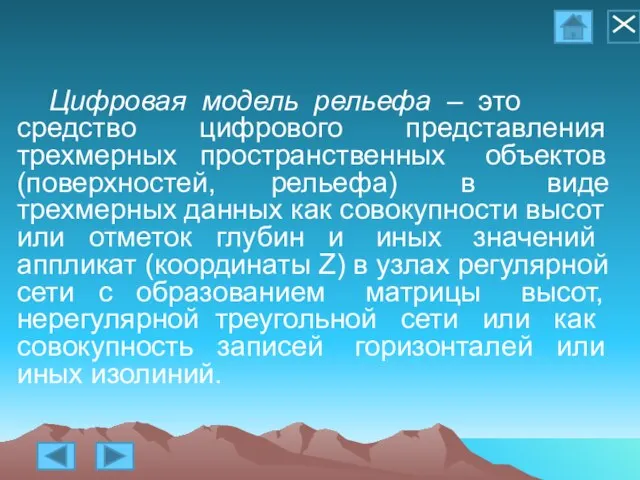 Цифровая модель рельефа – это средство цифрового представления трехмерных пространственных объектов (поверхностей, рельефа) в виде трехмерных данных как совокупности высот или отметок глубин и иных значений аппликат (координаты Z) в узлах регулярной сети с образованием матрицы высот, нерегулярной треугольной сети или как совокупность записей горизонталей или иных изолиний.